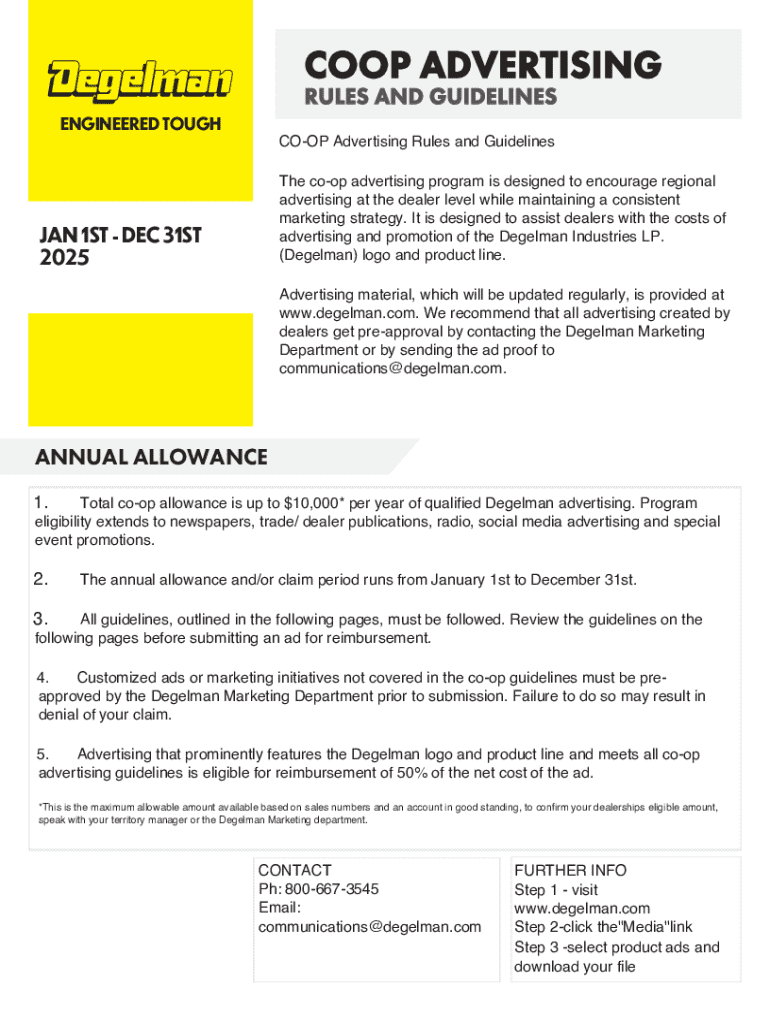 Degelman
ENGINEERED TOUGH

JAN 1ST - DEC 31ST
2025

COOP ADVERTISING
RULES AND GUIDELINES

CO-OP Advertising Rules and Guidelines

The co-op advertising program is designed to encourage regional advertising at the dealer level while maintaining a consistent marketing strategy. It is designed to assist dealers with the costs of advertising and promotion of the Degelman Industries LP. (Degelman) logo and product line.

Advertising material, which will be updated regularly, is provided at www.degelman.com. We recommend that all advertising created by dealers get pre-approval by contacting the Degelman Marketing Department or by sending the ad proof to communications@degelman.com.

ANNUAL ALLOWANCE

1. Total co-op allowance is up to $10,000* per year of qualified Degelman advertising. Program eligibility extends to newspapers, trade/ dealer publications, radio, social media advertising and special event promotions.

2. The annual allowance and/or claim period runs from January 1st to December 31st.

3. All guidelines, outlined in the following pages, must be followed. Review the guidelines on the following pages before submitting an ad for reimbursement.

4. Customized ads or marketing initiatives not covered in the co-op guidelines must be pre-approved by the Degelman Marketing Department prior to submission. Failure to do so may result in denial of your claim.

5. Advertising that prominently features the Degelman logo and product line and meets all co-op advertising guidelines is eligible for reimbursement of 50% of the net cost of the ad.

*This is the maximum allowable amount available based on sales numbers and an account in good standing, to confirm your dealerships eligible amount, speak with your territory manager or the Degelman Marketing department.

CONTACT
Ph: 800-667-3545
Email:
communications@degelman.com

FURTHER INFO
Step 1 - visit www.degelman.com
Step 2-click the"Media"link
Step 3 -select product ads and download your file